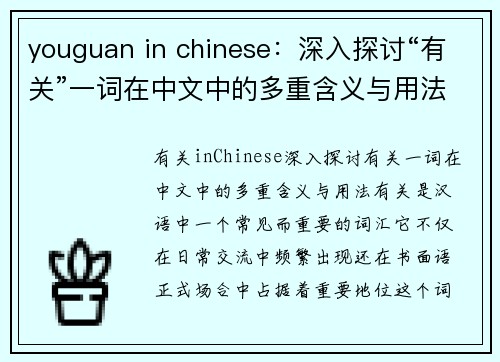 youguan in chinese：深入探讨“有关”一词在中文中的多重含义与用法

有关inChinese深入探讨有关一词在中文中的多重含义与用法有关是汉语中一个常见而重要的词汇它不仅在日常交流中频繁出现还在书面语正式场合中占据着重要地位这个词